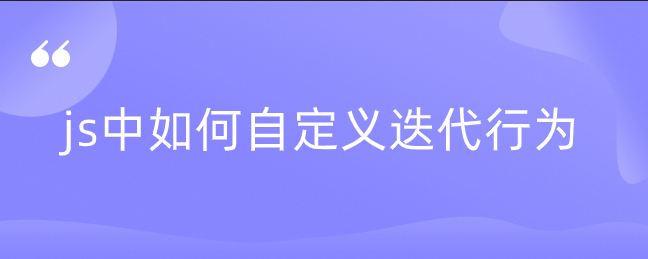 “
js中如何自定义迭代行为